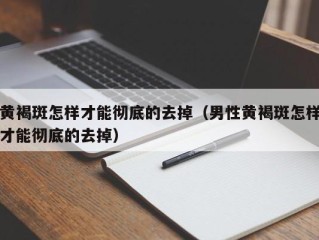 黄褐斑怎样才能彻底的去掉（男性黄褐斑怎样才能彻底的去掉）